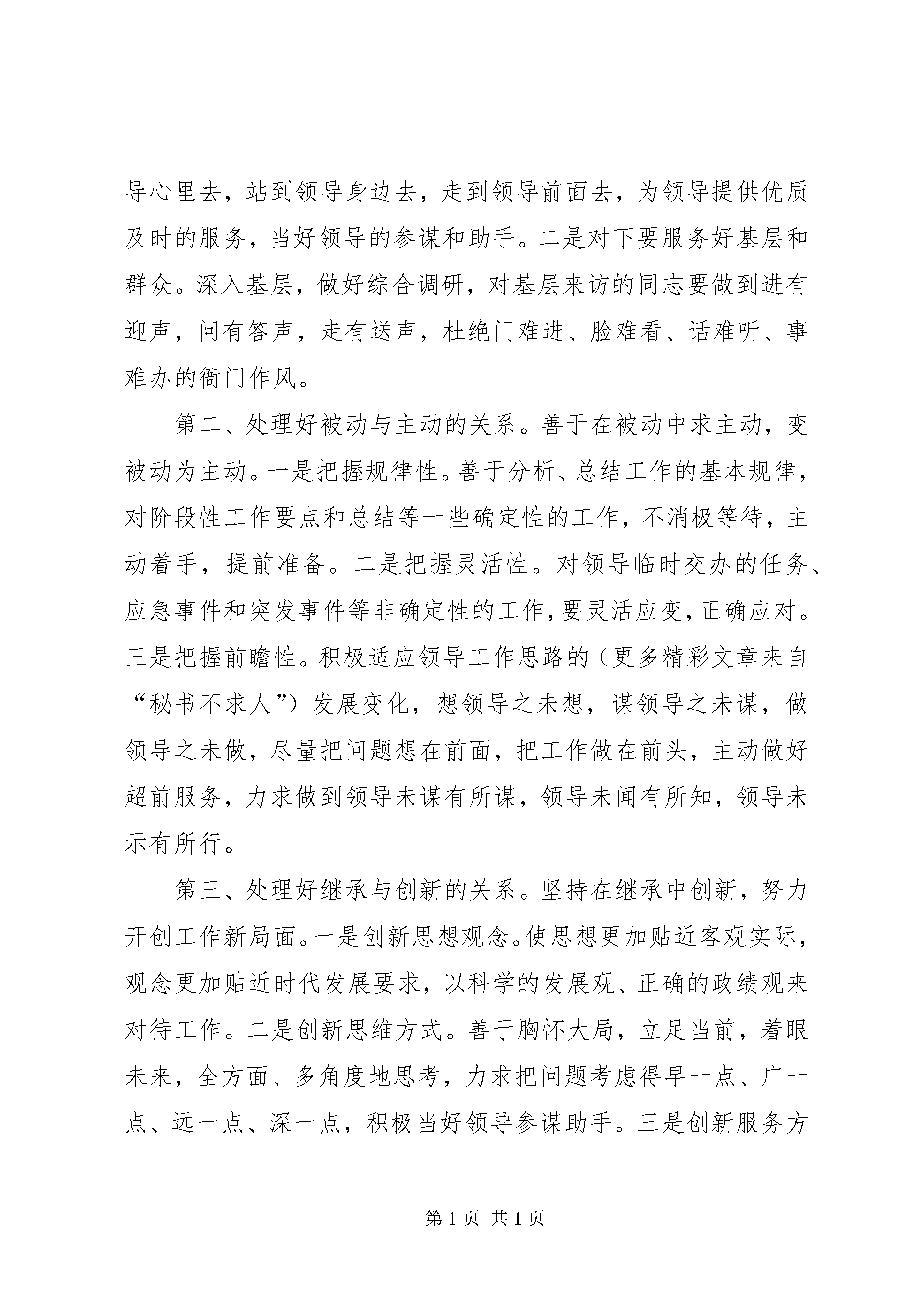 导心里去，站到领导身边去，走到领导前面去，为领导提供优质及时的服务，当好领导的参谋和助手。二是对下要服务好基层和群众。深入基层，做好综合调研，对基层来访的同志要做到进有迎声，问有答声，走有送声，杜绝门难进、脸难看、话难听、事难办的衙门作风。

第二、处理好被动与主动的关系。善于在被动中求主动，变被动为主动。一是把握规律性。善于分析、总结工作的基本规律，对阶段性工作要点和总结等一些确定性的工作，不消极等待，主动着手，提前准备。二是把握灵活性。对领导临时交办的任务、应急事件和突发事件等非确定性的工作，要灵活应变，正确应对。三是把握前瞻性。积极适应领导工作思路的（更多精彩文章来自“秘书不求人”）发展变化，想领导之未想，谋领导之未谋，做领导之未做，尽量把问题想在前面，把工作做在前头，主动做好超前服务，力求做到领导未谋有所谋，领导未闻有所知，领导未示有所行。

第三、处理好继承与创新的关系。坚持在继承中创新，努力开创工作新局面。一是创新思想观念。使思想更加贴近客观实际，观念更加贴近时代发展要求，以科学的发展观、正确的政绩观来对待工作。二是创新思维方式。善于胸怀大局，立足当前，着眼未来，全方面、多角度地思考，力求把问题考虑得早一点、广一点、远一点、深一点，积极当好领导参谋助手。三是创新服务方

第 1 页 共 1 页